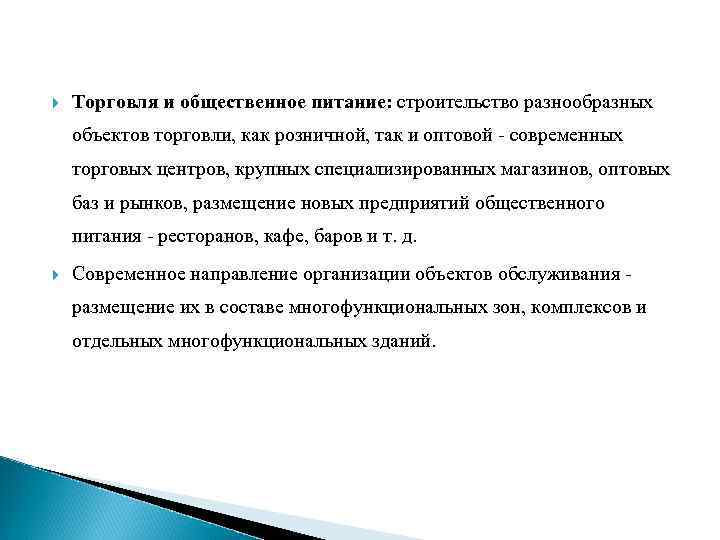 Торговля и общественное питание: строительство разнообразных объектов торговли, как розничной, так и оптовой - современных торговых центров, крупных специализированных магазинов, оптовых баз и рынков, размещение новых предприятий общественного питания - ресторанов, кафе, баров и т. д.

Современное направление организации объектов обслуживания - размещение их в составе многофункциональных зон, комплексов и отдельных многофункциональных зданий.